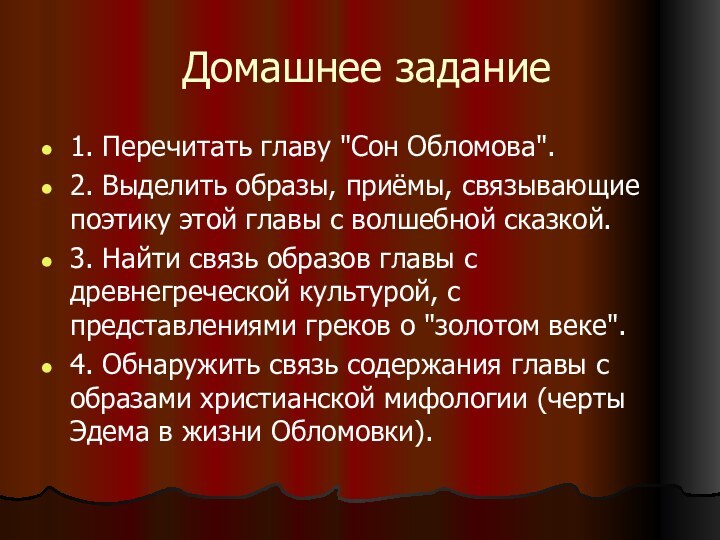 Домашнее задание

1. Перечитать главу "Сон Обломова".

2. Выделить образы, приёмы, связывающие поэтику этой главы с волшебной сказкой.

3. Найти связь образов главы с древнегреческой культурой, с представлениями греков о "золотом веке".

4. Обнаружить связь содержания главы с образами христианской мифологии (черты Эдема в жизни Обломовки).